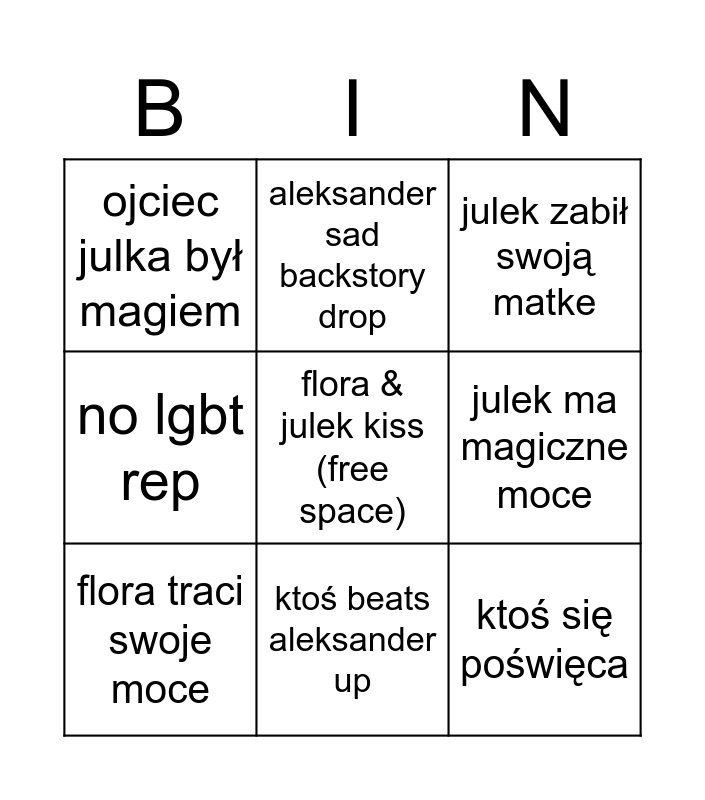 | B | I | N |
|---|---|---|
| ojciec julka był magiem | aleksander sad backstory drop | julek zabił swoją matke |
| no lgbt rep | flora & julek kiss (free space) | julek ma magiczne moce |
| flora traci swoje moce | ktoś beats aleksander up | ktoś się poświęca |